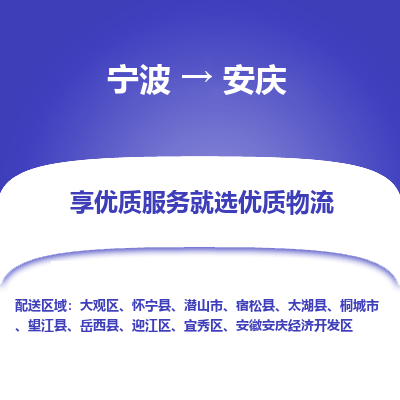 宁波 → 安庆

享优质服务就选优质物流

配送区域：大观区、怀宁县、潜山市、宿松县、太湖县、桐城市、望江县、岳西县、迎江区、宜秀区、安徽安庆经济开发区